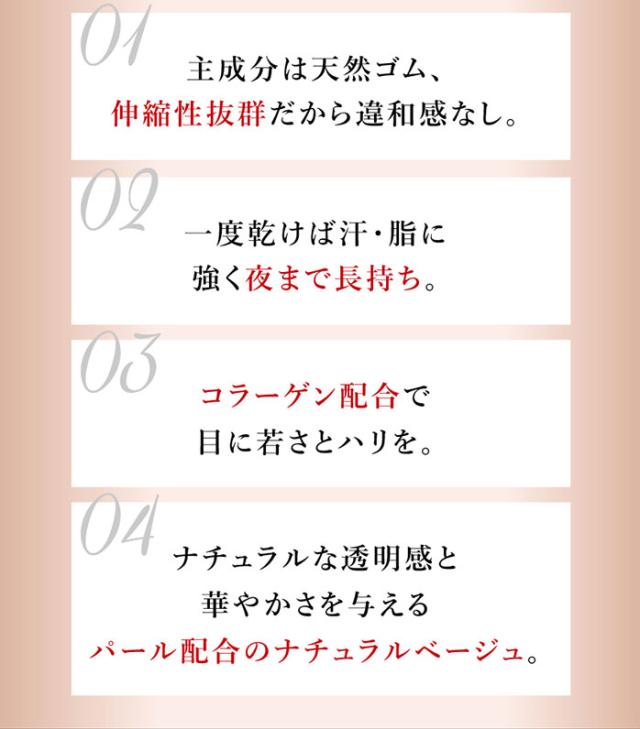 01

主成分は天然ゴム、
伸縮性抜群だから違和感なし。

02

一度乾けば汗・脂に
強く夜まで長持ち。

03

コラーゲン配合で
目に若さとハリを。

04

ナチュラルな透明感と
華やかさを与える
パール配合のナチュラルベージュ。